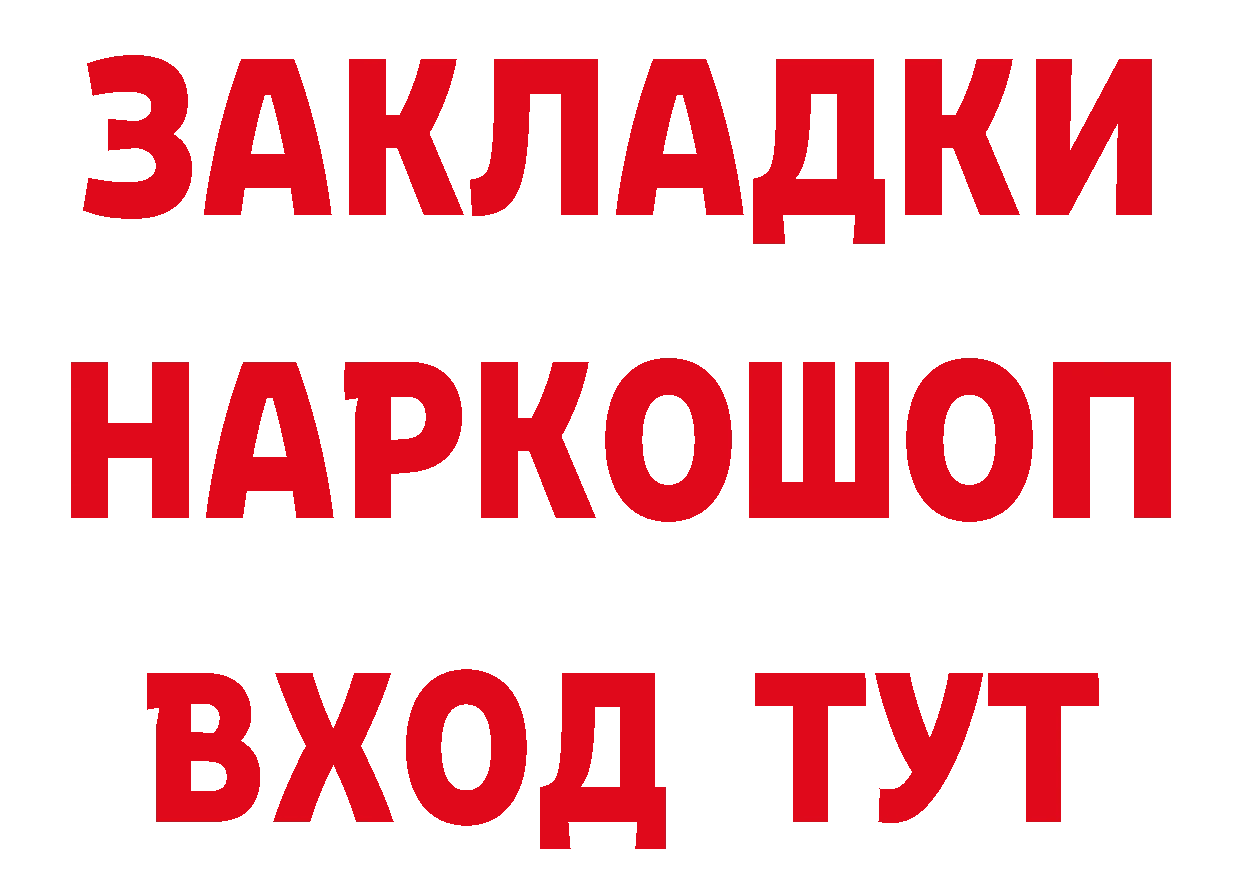 ЗАКЛАДКИ НАРКОШОП ВХОД ТУТ